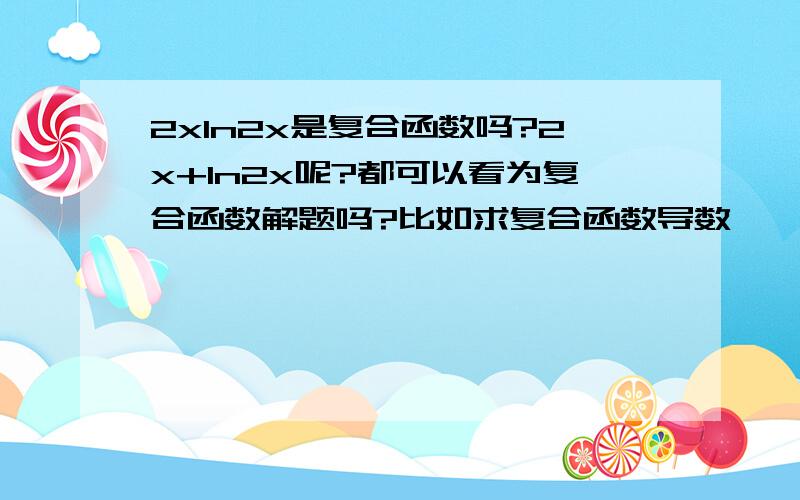 2xln2x是复合函数吗?2x+ln2x呢?都可以看为复合函数解题吗?比如求复合函数导数